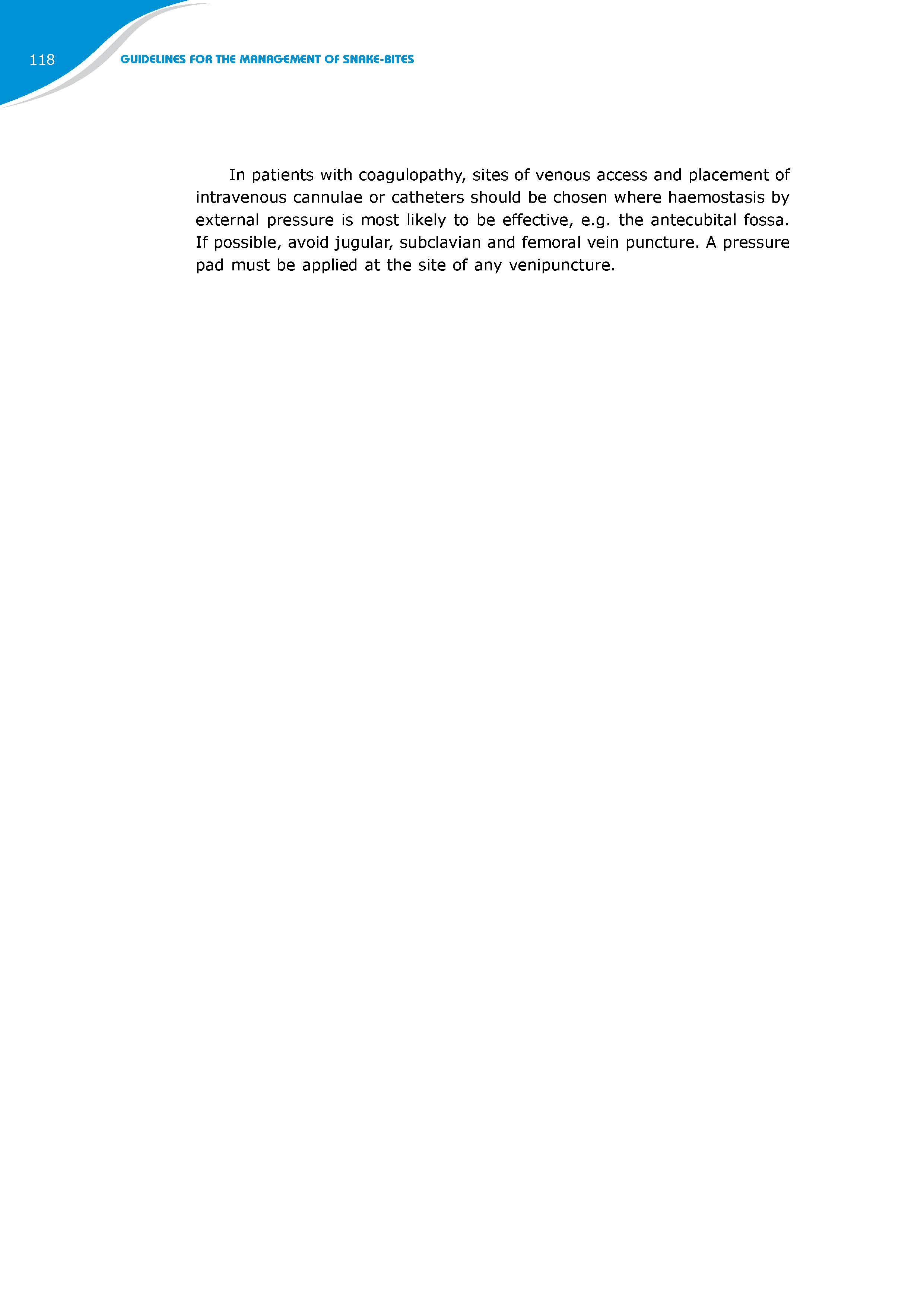 118

GUIDELINES FOR THE MANAGEMENT OF SNAKE-BITES

In patients with coagulopathy, sites of venous access and placement of intravenous cannulae or catheters should be chosen where haemostasis by external pressure is most likely to be effective, e.g. the antecubital fossa. If possible, avoid jugular, subclavian and femoral vein puncture. A pressure pad must be applied at the site of any venipuncture.